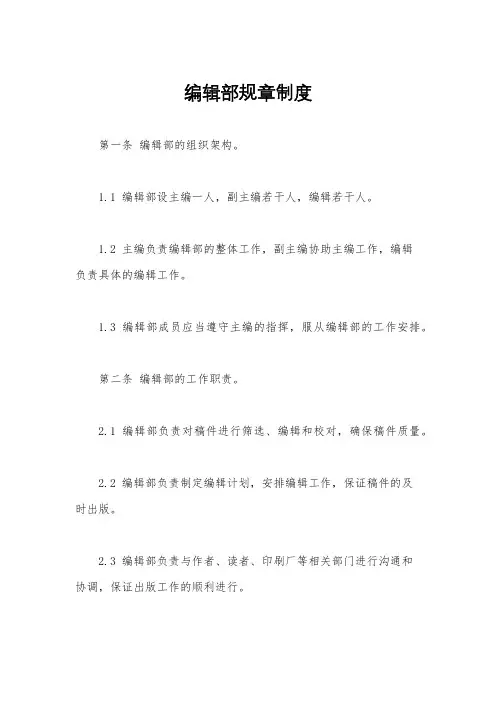 编辑部规章制度

第一条 编辑部的组织架构。

1.1 编辑部设主编一人，副主编若干人，编辑若干人。

1.2 主编负责编辑部的整体工作，副主编协助主编工作，编辑负责具体的编辑工作。

1.3 编辑部成员应当遵守主编的指挥，服从编辑部的工作安排。

第二条 编辑部的工作职责。

2.1 编辑部负责对稿件进行筛选、编辑和校对，确保稿件质量。

2.2 编辑部负责制定编辑计划，安排编辑工作，保证稿件的及时出版。

2.3 编辑部负责与作者、读者、印刷厂等相关部门进行沟通和协调，保证出版工作的顺利进行。